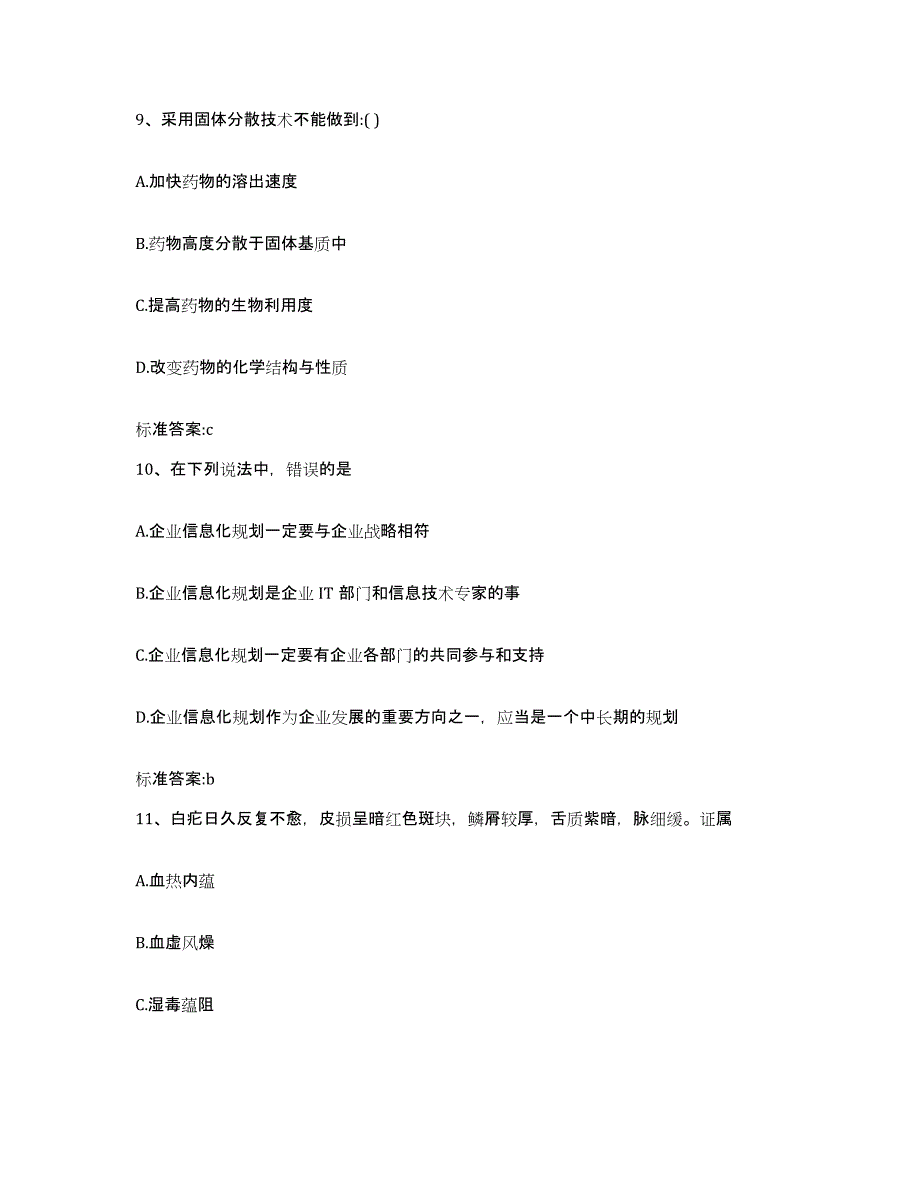 9、采用固体分散技术不能做到:( )

A.加快药物的溶出速度

B.药物高度分散于固体基质中

C.提高药物的生物利用度

D.改变药物的化学结构与性质

标准答案:c

10、在下列说法中，错误的是

A.企业信息化规划一定要与企业战略相符

B.企业信息化规划是企业 IT 部门和信息技术专家的事

C.企业信息化规划一定要有企业各部门的共同参与和支持

D.企业信息化规划作为企业发展的重要方向之一，应当是一个中长期的规划

标准答案:b

11、白疕日久反复不愈，皮损呈暗红色斑块，鳞屑较厚，舌质紫暗，脉细缓。证属

A.血热内蕴

B.血虚风燥

C.湿毒蕴阻